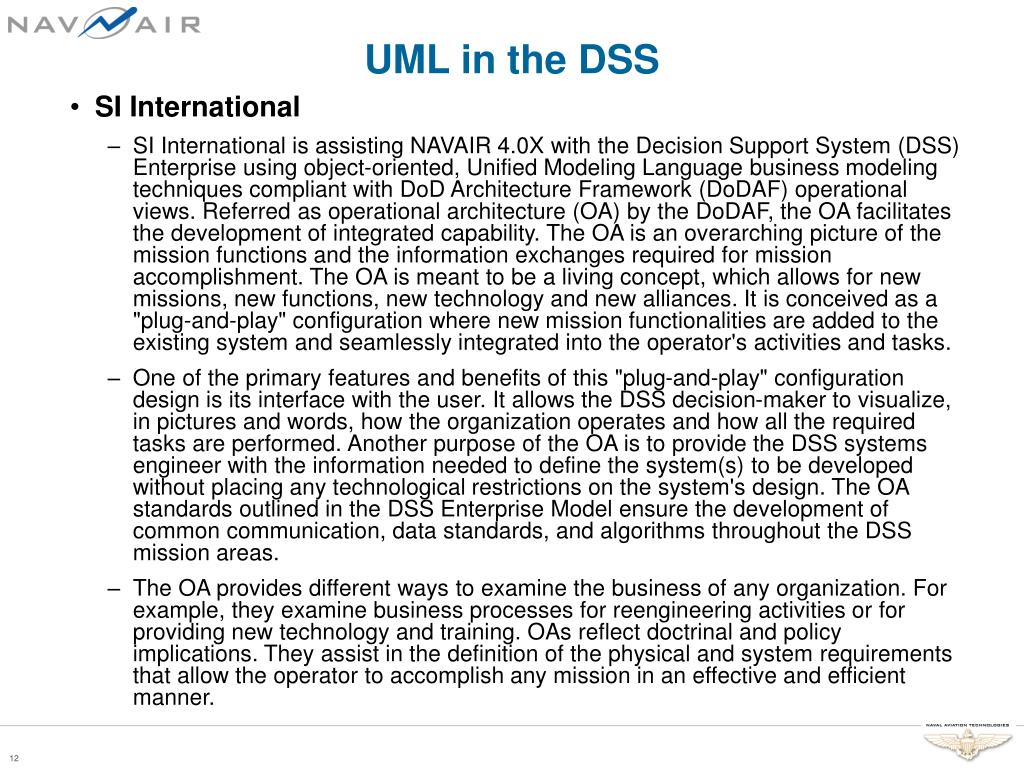 NAVAIR

UML in the DSS

• SI International

– SI International is assisting NAVAIR 4.0X with the Decision Support System (DSS) Enterprise using object-oriented, Unified Modeling Language business modeling techniques compliant with DoD Architecture Framework (DoDAF) operational views. Referred as operational architecture (OA) by the DoDAF, the OA facilitates the development of integrated capability. The OA is an overarching picture of the mission functions and the information exchanges required for mission accomplishment. The OA is meant to be a living concept, which allows for new missions, new functions, new technology and new alliances. It is conceived as a "plug-and-play" configuration where new mission functionalities are added to the existing system and seamlessly integrated into the operator's activities and tasks.

– One of the primary features and benefits of this "plug-and-play" configuration design is its interface with the user. It allows the DSS decision-maker to visualize, in pictures and words, how the organization operates and how all the required tasks are performed. Another purpose of the OA is to provide the DSS systems engineer with the information needed to define the system(s) to be developed without placing any technological restrictions on the system's design. The OA standards outlined in the DSS Enterprise Model ensure the development of common communication, data standards, and algorithms throughout the DSS mission areas.

– The OA provides different ways to examine the business of any organization. For example, they examine business processes for reengineering activities or for providing new technology and training. OAs reflect doctrinal and policy implications. They assist in the definition of the physical and system requirements that allow the operator to accomplish any mission in an effective and efficient manner.

NAVAL AVIATION TECHNOLOGIES

12